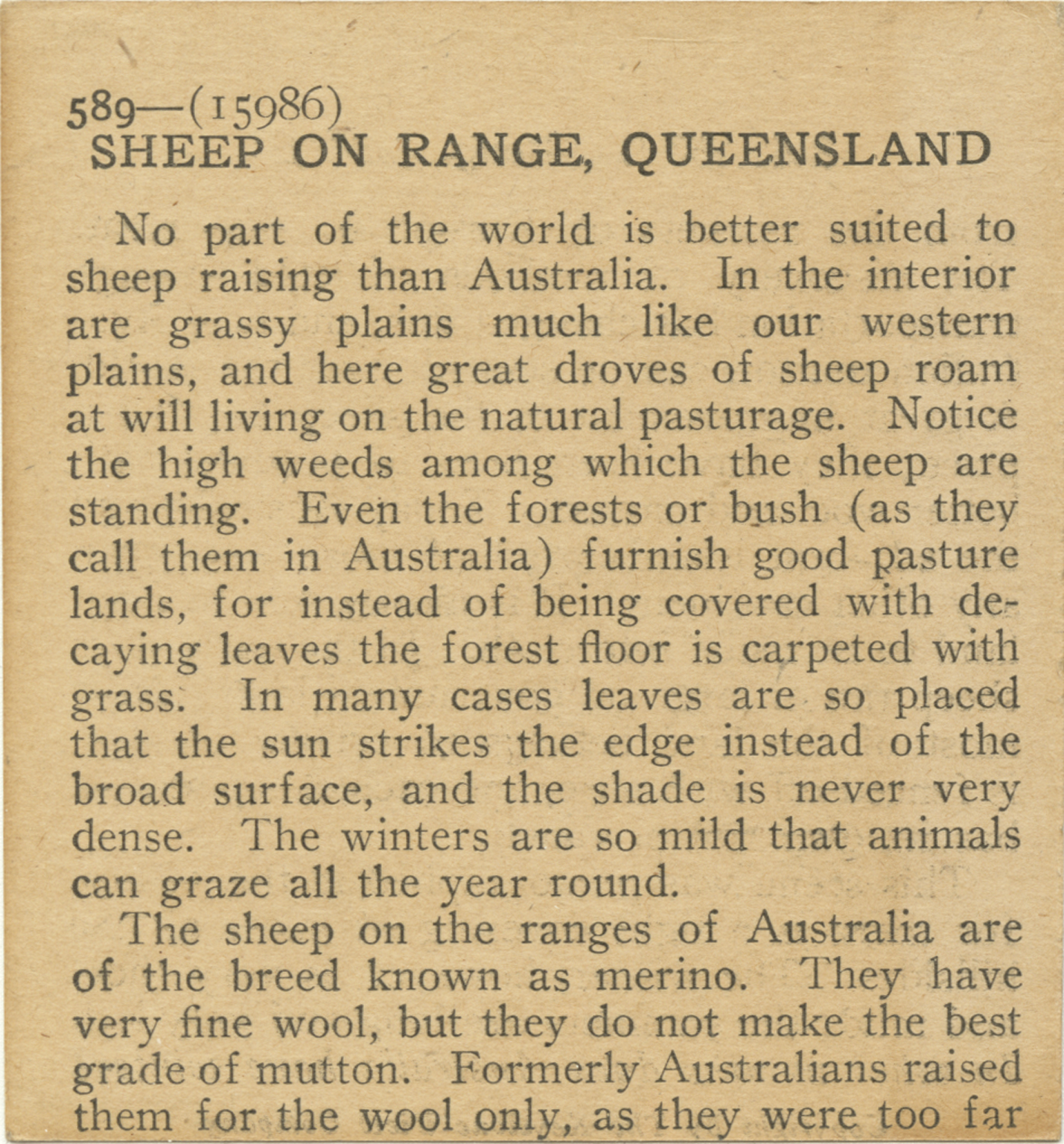 589—(15986)
SHEEP ON RANGE, QUEENSLAND

No part of the world is better suited to sheep raising than Australia. In the interior are grassy plains much like our western plains, and here great droves of sheep roam at will living on the natural pasturage. Notice the high weeds among which the sheep are standing. Even the forests or bush (as they call them in Australia) furnish good pasture lands, for instead of being covered with decaying leaves the forest floor is carpeted with grass. In many cases leaves are so placed that the sun strikes the edge instead of the broad surface, and the shade is never very dense. The winters are so mild that animals can graze all the year round.

The sheep on the ranges of Australia are of the breed known as merino. They have very fine wool, but they do not make the best grade of mutton. Formerly Australians raised them for the wool only, as they were too far